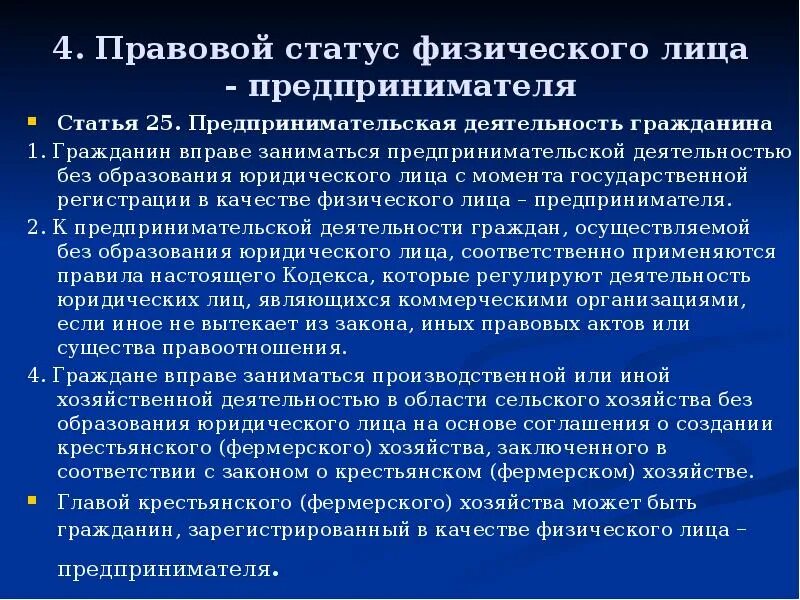 4. Правовой статус физического лица - предпринимателя

Статья 25. Предпринимательская деятельность гражданина

1. Гражданин вправе заниматься предпринимательской деятельностью без образования юридического лица с момента государственной регистрации в качестве физического лица – предпринимателя.

2. К предпринимательской деятельности граждан, осуществляемой без образования юридического лица, соответственно применяются правила настоящего Кодекса, которые регулируют деятельность юридических лиц, являющихся коммерческими организациями, если иное не вытекает из закона, иных правовых актов или существа правоотношения.

4. Граждане вправе заниматься производственной или иной хозяйственной деятельностью в области сельского хозяйства без образования юридического лица на основе соглашения о создании крестьянского (фермерского) хозяйства, заключенного в соответствии с законом о крестьянском (фермерском) хозяйстве.

Главой крестьянского (фермерского) хозяйства может быть гражданин, зарегистрированный в качестве физического лица – предпринимателя.